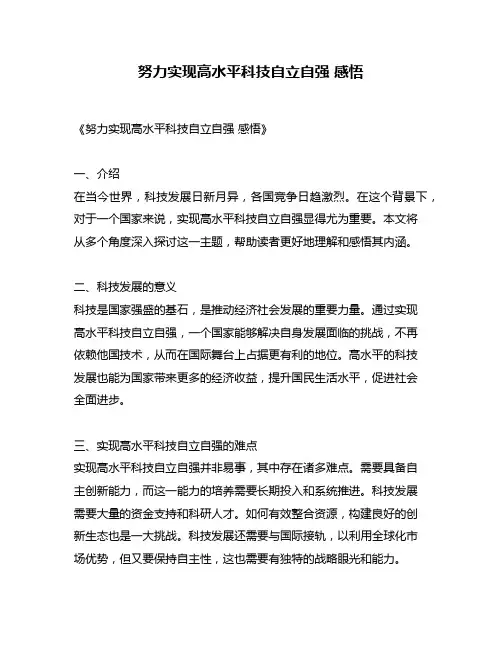 努力实现高水平科技自立自强 感悟

《努力实现高水平科技自立自强 感悟》

一、介绍
在当今世界，科技发展日新月异，各国竞争日趋激烈。在这个背景下，对于一个国家来说，实现高水平科技自立自强显得尤为重要。本文将从多个角度深入探讨这一主题，帮助读者更好地理解和感悟其内涵。

二、科技发展的意义
科技是国家强盛的基石，是推动经济社会发展的重要力量。通过实现高水平科技自立自强，一个国家能够解决自身发展面临的挑战，不再依赖他国技术，从而在国际舞台上占据更有利的地位。高水平的科技发展也能为国家带来更多的经济收益，提升国民生活水平，促进社会全面进步。

三、实现高水平科技自立自强的难点
实现高水平科技自立自强并非易事，其中存在诸多难点。需要具备自主创新能力，而这一能力的培养需要长期投入和系统推进。科技发展需要大量的资金支持和科研人才。如何有效整合资源，构建良好的创新生态也是一大挑战。科技发展还需要与国际接轨，以利用全球化市场优势，但又要保持自主性，这也需要有独特的战略眼光和能力。